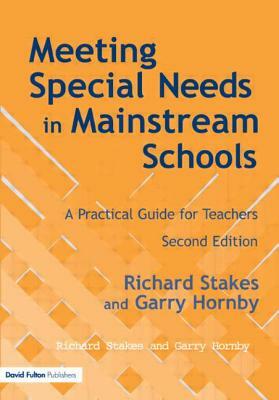 Meeting Special Needs in Mainstream Schools

A Practical Guide for Teachers

Second Edition

Richard Stakes and Garry Hornby

Richard Stakes and Garry Hornby

David Fulton Publishers